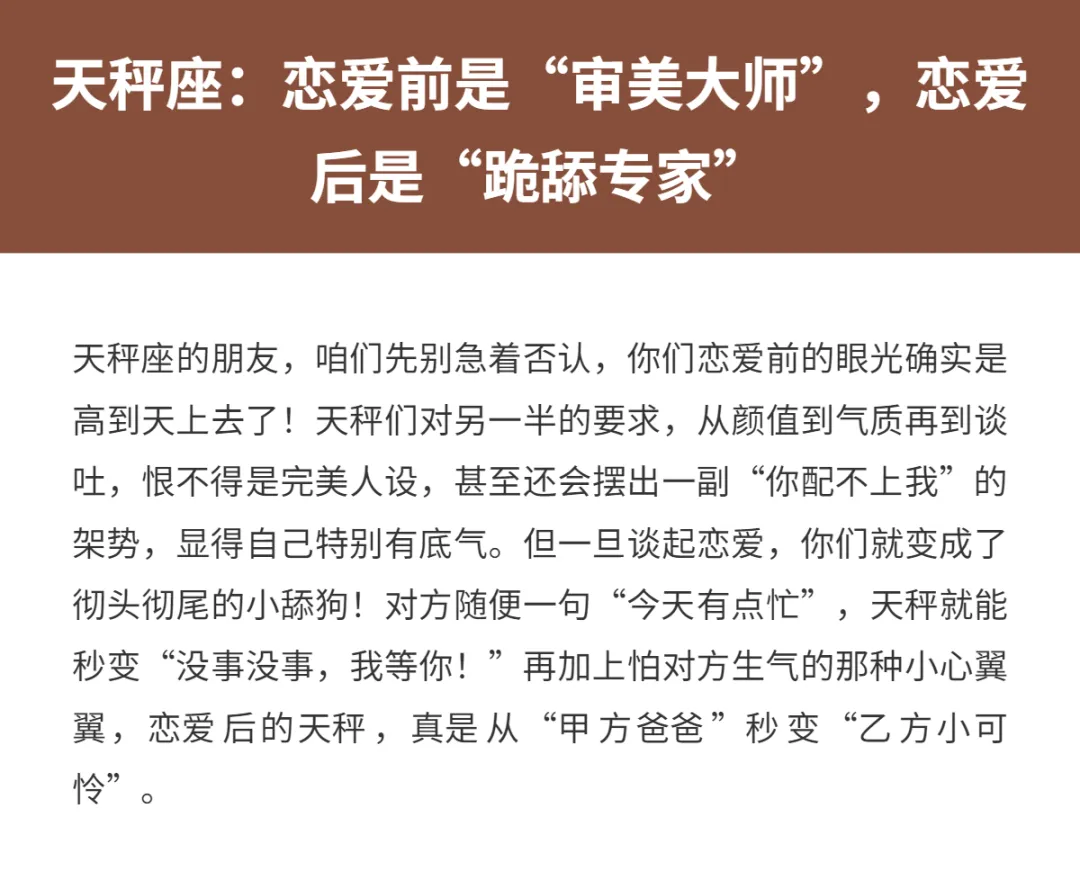 天秤座：恋爱前是“审美大师”，恋爱后是“跪舔专家”

天秤座的朋友，咱们先别急着否认，你们恋爱前的眼光确实是高到天上去了！天秤们对另一半的要求，从颜值到气质再到谈吐，恨不得是完美人设，甚至还会摆出一副“你配不上我”的架势，显得自己特别有底气。但一旦谈起恋爱，你们就变成了彻头彻尾的小舔狗！对方随便一句“今天有点忙”，天秤就能秒变“没事没事，我等你！”再加上怕对方生气的那种小心翼翼，恋爱后的天秤，真是从“甲方爸爸”秒变“乙方小可怜”。